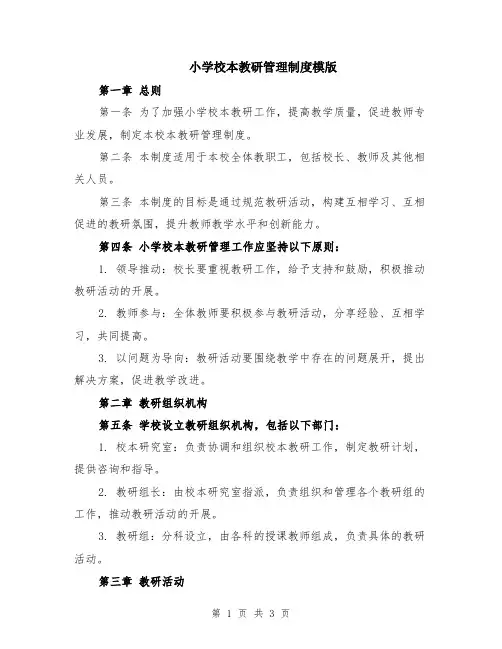 小学校本教研管理制度模版

第一章 总则

第一条 为了加强小学校本教研工作，提高教学质量，促进教师专业发展，制定本校本教研管理制度。

第二条 本制度适用于本校全体教职工，包括校长、教师及其他相关人员。

第三条 本制度的目标是通过规范教研活动，构建互相学习、互相促进的教研氛围，提升教师教学水平和创新能力。

第四条 小学校本教研管理工作应坚持以下原则：

1. 领导推动：校长要重视教研工作，给予支持和鼓励，积极推动教研活动的开展。

2. 教师参与：全体教师要积极参与教研活动，分享经验、互相学习，共同提高。

3. 以问题为导向：教研活动要围绕教学中存在的问题展开，提出解决方案，促进教学改进。

第二章 教研组织机构

第五条 学校设立教研组织机构，包括以下部门：

1. 校本研究室：负责协调和组织校本教研工作，制定教研计划，提供咨询和指导。

2. 教研组长：由校本研究室指派，负责组织和管理各个教研组的工作，推动教研活动的开展。

3. 教研组：分科设立，由各科的授课教师组成，负责具体的教研活动。

第三章 教研活动

第 1 页 共 3 页